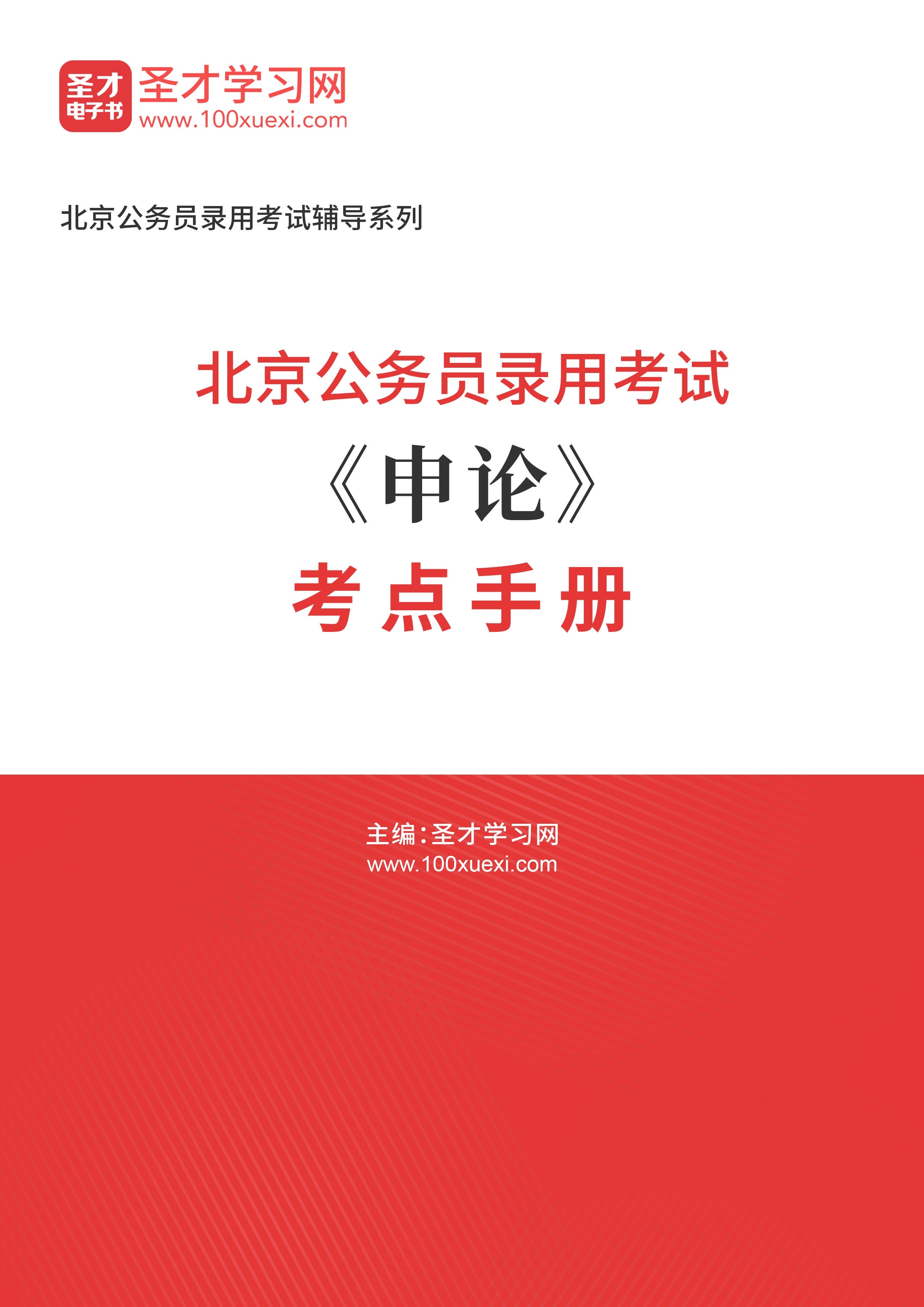 圣才
电子书
圣才学习网
www.100xuexi.com

北京公务员录用考试辅导系列

北京公务员录用考试
《申论》
考点手册

主编:圣才学习网
www.100xuexi.com